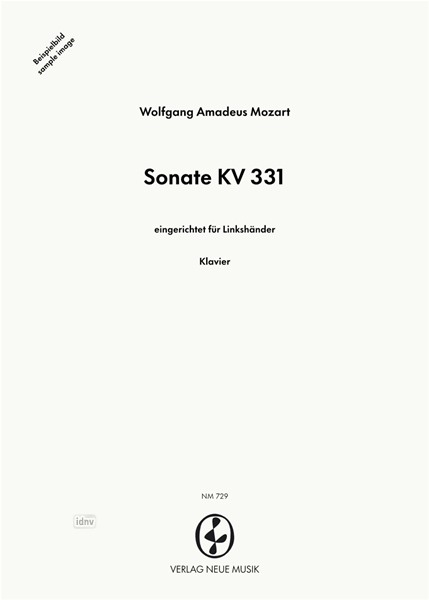 Beispielbild
sample image

Wolfgang Amadeus Mozart

Sonate KV 331

eingerichtet für Linkshänder

Klavier

NM 729

idnv

VERLAG NEUE MUSIK